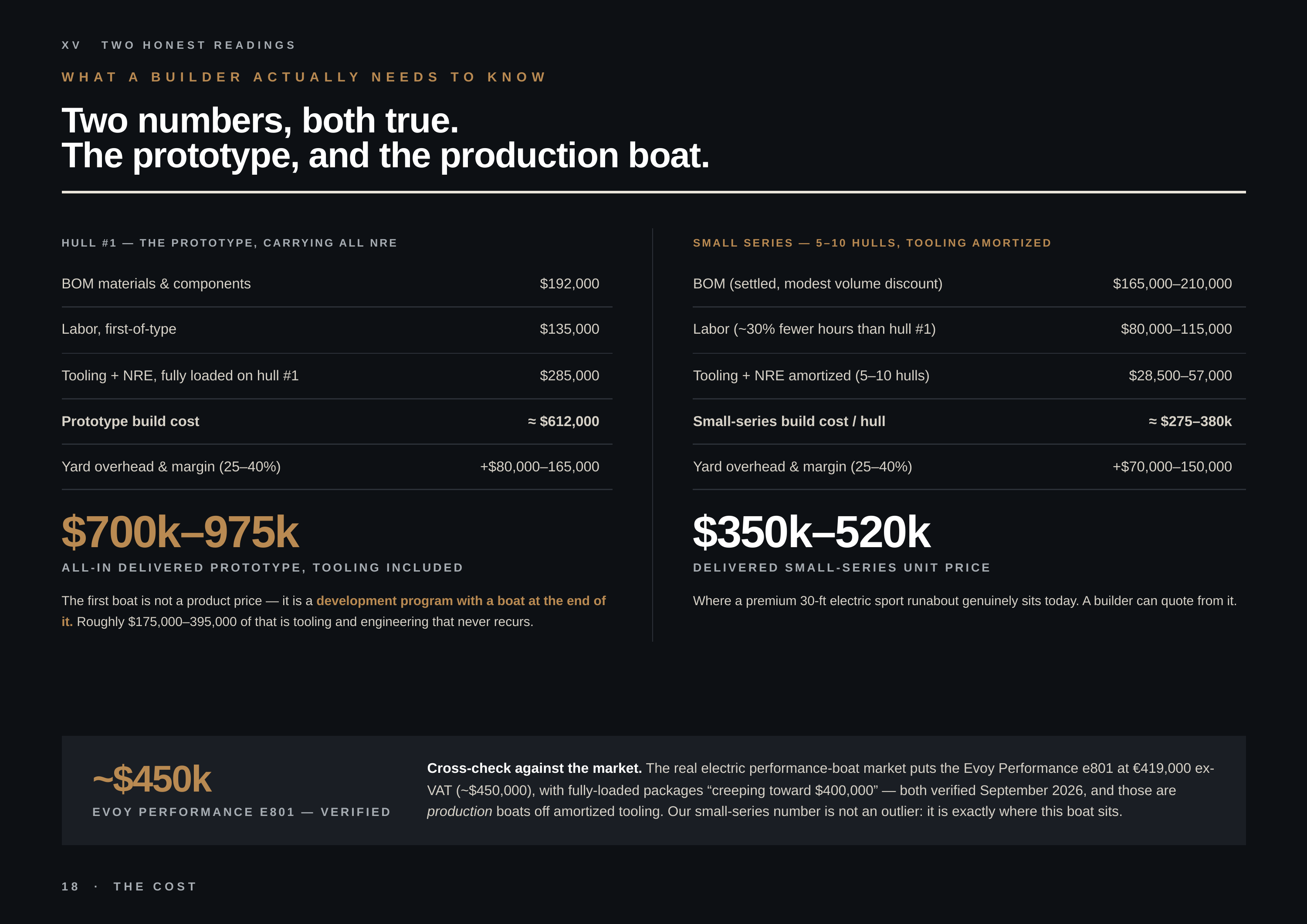 XV TWO HONEST READINGS

WHAT A BUILDER ACTUALLY NEEDS TO KNOW

Two numbers, both true.
The prototype, and the production boat.

HULL #1 — THE PROTOTYPE, CARRYING ALL NRE

BOM materials & components $192,000

Labor, first-of-type $135,000

Tooling + NRE, fully loaded on hull #1 $285,000

Prototype build cost ≈ $612,000

Yard overhead & margin (25–40%) +$80,000–165,000

$700k–975k

ALL-IN DELIVERED PROTOTYPE, TOOLING INCLUDED

The first boat is not a product price — it is a development program with a boat at the end of it. Roughly $175,000–395,000 of that is tooling and engineering that never recurs.

SMALL SERIES — 5–10 HULLS, TOOLING AMORTIZED

BOM (settled, modest volume discount) $165,000–210,000

Labor (~30% fewer hours than hull #1) $80,000–115,000

Tooling + NRE amortized (5–10 hulls) $28,500–57,000

Small-series build cost / hull ≈ $275–380k

Yard overhead & margin (25–40%) +$70,000–150,000

$350k–520k

DELIVERED SMALL-SERIES UNIT PRICE

Where a premium 30-ft electric sport runabout genuinely sits today. A builder can quote from it.

~$450k

EVOY PERFORMANCE E801 — VERIFIED

Cross-check against the market. The real electric performance-boat market puts the Evoy Performance e801 at €419,000 ex-VAT (~$450,000), with fully-loaded packages "creeping toward $400,000" — both verified September 2026, and those are production boats off amortized tooling. Our small-series number is not an outlier: it is exactly where this boat sits.

18 · THE COST